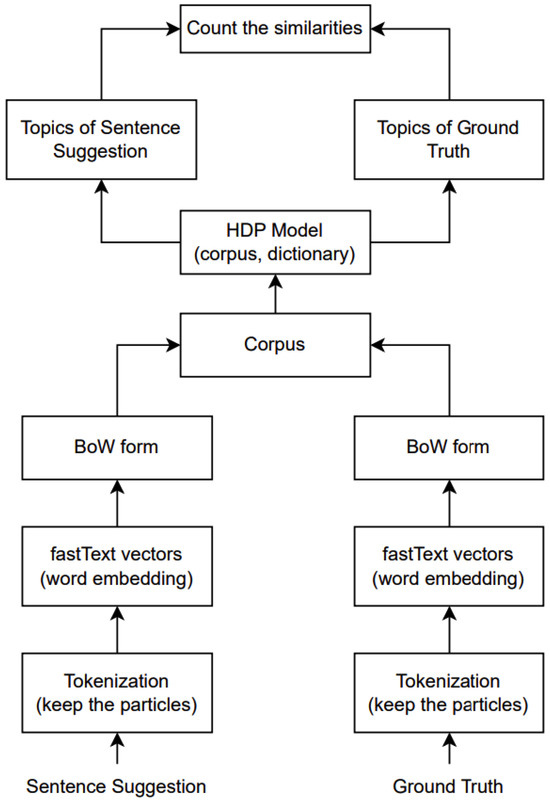 Count the similarities

Topics of Sentence Suggestion

Topics of Ground Truth

HDP Model (corpus, dictionary)

Corpus

BoW form

BoW form

fastText vectors (word embedding)

fastText vectors (word embedding)

Tokenization (keep the particles)

Tokenization (keep the particles)

Sentence Suggestion

Ground Truth